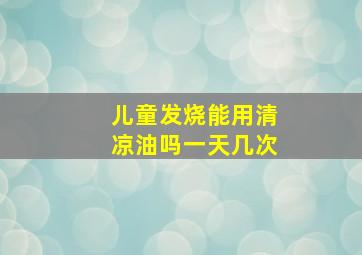 儿童发烧能用清凉油吗一天几次